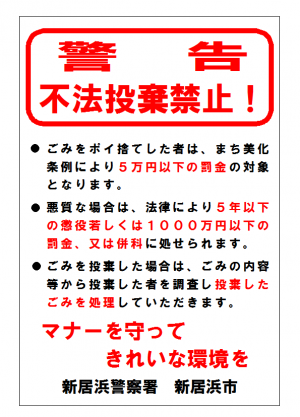 警　告
不法投棄禁止！

● ごみをポイ捨てした者は、まち美化条例により５万円以下の罰金の対象となります。

● 悪質な場合は、法律により５年以下の懲役若しくは１０００万円以下の罰金、又は併科に処せられます。

● ごみを投棄した場合は、ごみの内容等から投棄した者を調査し投棄したごみを処理していただきます。

マナーを守って
きれいな環境を

新居浜警察署　新居浜市